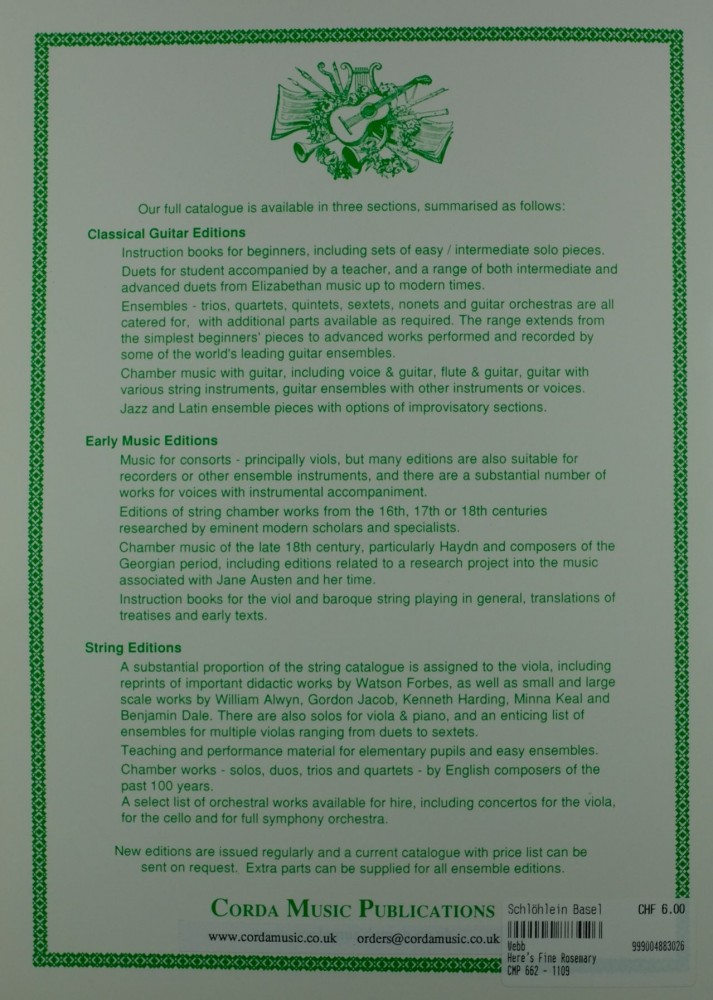 Our full catalogue is available in three sections, summarised as follows:

Classical Guitar Editions

Instruction books for beginners, including sets of easy / intermediate solo pieces.

Duets for student accompanied by a teacher, and a range of both intermediate and advanced duets from Elizabethan music up to modern times.

Ensembles - trios, quartets, quintets, sextets, nonets and guitar orchestras are all catered for, with additional parts available as required. The range extends from the simplest beginners' pieces to advanced works performed and recorded by some of the world's leading guitar ensembles.

Chamber music with guitar, including voice & guitar, flute & guitar, guitar with various string instruments, guitar ensembles with other instruments or voices.

Jazz and Latin ensemble pieces with options of improvisatory sections.

Early Music Editions

Music for consorts - principally viols, but many editions are also suitable for recorders or other ensemble instruments, and there are a substantial number of works for voices with instrumental accompaniment.

Editions of string chamber works from the 16th, 17th or 18th centuries researched by eminent modern scholars and specialists.

Chamber music of the late 18th century, particularly Haydn and composers of the Georgian period, including editions related to a research project into the music associated with Jane Austen and her time.

Instruction books for the viol and baroque string playing in general, translations of treatises and early texts.

String Editions

A substantial proportion of the string catalogue is assigned to the viola, including reprints of important didactic works by Watson Forbes, as well as small and large scale works by William Alwyn, Gordon Jacob, Kenneth Harding, Minna Keal and Benjamin Dale. There are also solos for viola & piano, and an enticing list of ensembles for multiple violas ranging from duets to sextets.

Teaching and performance material for elementary pupils and easy ensembles.

Chamber works - solos, duos, trios and quartets - by English composers of the past 100 years.

A select list of orchestral works available for hire, including concertos for the viola, for the cello and for full symphony orchestra.

New editions are issued regularly and a current catalogue with price list can be sent on request. Extra parts can be supplied for all ensemble editions.

CORDA MUSIC PUBLICATIONS

www.cordamusic.co.uk orders@cordamusic.co.uk

Schlöhlein Basel CHF 6.00
Webb 999004883026
Here's Fine Rosemary
CMP 662 - 1109